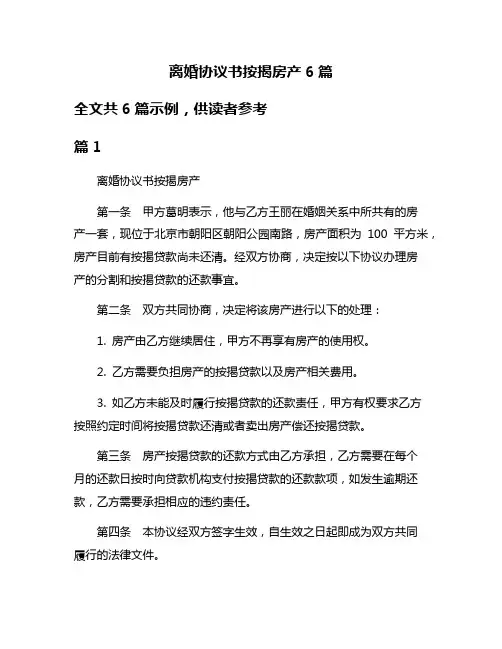 离婚协议书按揭房产 6 篇

全文共 6 篇示例，供读者参考

篇 1

离婚协议书按揭房产

第一条　甲方葛明表示，他与乙方王丽在婚姻关系中所共有的房产一套，现位于北京市朝阳区朝阳公园南路，房产面积为 100 平方米，房产目前有按揭贷款尚未还清。经双方协商，决定按以下协议办理房产的分割和按揭贷款的还款事宜。

第二条　双方共同协商，决定将该房产进行以下的处理：

1. 房产由乙方继续居住，甲方不再享有房产的使用权。

2. 乙方需要负担房产的按揭贷款以及房产相关费用。

3. 如乙方未能及时履行按揭贷款的还款责任，甲方有权要求乙方按照约定时间将按揭贷款还清或者卖出房产偿还按揭贷款。

第三条　房产按揭贷款的还款方式由乙方承担，乙方需要在每个月的还款日按时向贷款机构支付按揭贷款的还款款项，如发生逾期还款，乙方需要承担相应的违约责任。

第四条　本协议经双方签字生效，自生效之日起即成为双方共同履行的法律文件。